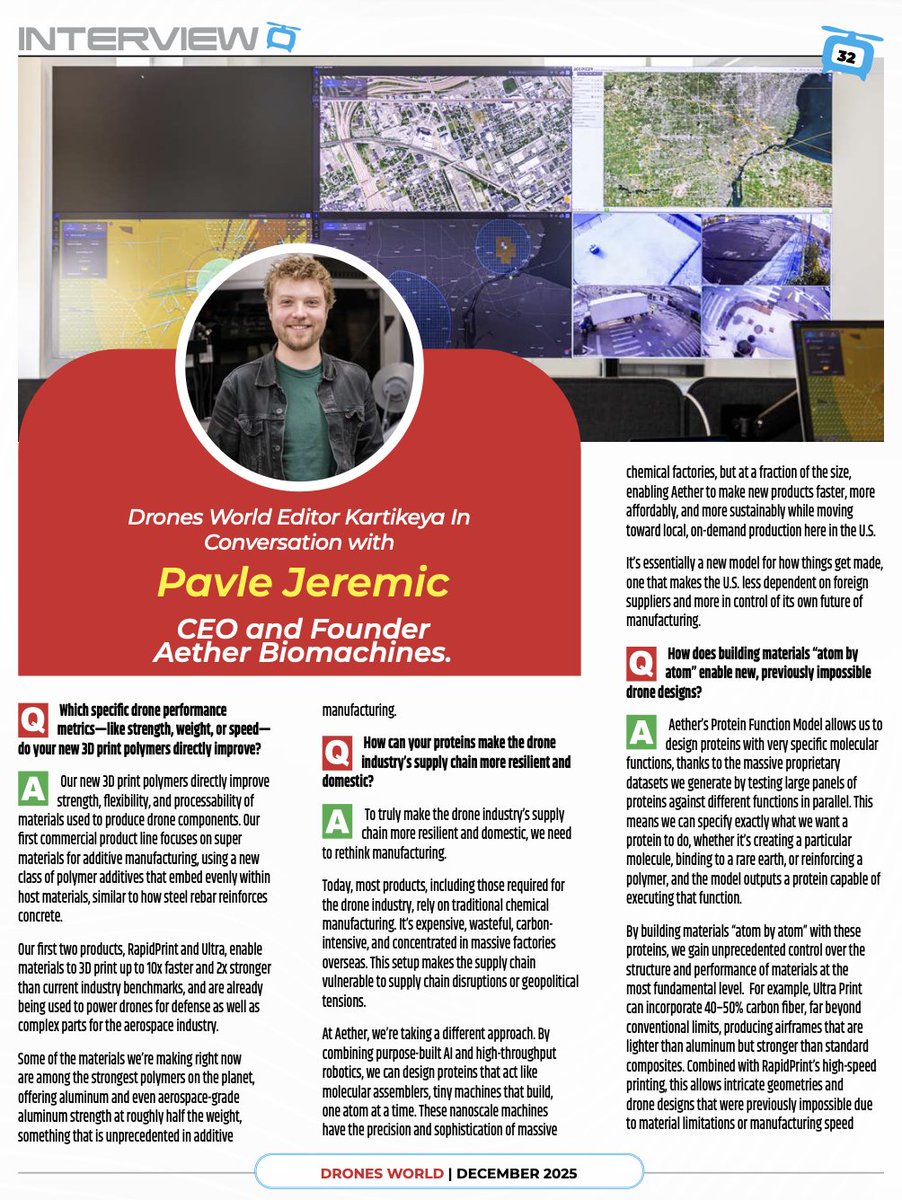 INTERVIEW

32

Drones World Editor Kartikeya In Conversation with

Pavle Jeremic

CEO and Founder Aether Biomachines.

Q Which specific drone performance metrics—like strength, weight, or speed—do your new 3D print polymers directly improve?

A Our new 3D print polymers directly improve strength, flexibility, and processability of materials used to produce drone components. Our first commercial product line focuses on super materials for additive manufacturing, using a new class of polymer additives that embed evenly within host materials, similar to how steel rebar reinforces concrete.

Our first two products, RapidPrint and Ultra, enable materials to 3D print up to 10x faster and 2x stronger than current industry benchmarks, and are already being used to power drones for defense as well as complex parts for the aerospace industry.

Some of the materials we're making right now are among the strongest polymers on the planet, offering aluminum and even aerospace-grade aluminum strength at roughly half the weight, something that is unprecedented in additive manufacturing.

Q How can your proteins make the drone industry's supply chain more resilient and domestic?

A To truly make the drone industry's supply chain more resilient and domestic, we need to rethink manufacturing.

Today, most products, including those required for the drone industry, rely on traditional chemical manufacturing. It's expensive, wasteful, carbon-intensive, and concentrated in massive factories overseas. This setup makes the supply chain vulnerable to supply chain disruptions or geopolitical tensions.

At Aether, we're taking a different approach. By combining purpose-built AI and high-throughput robotics, we can design proteins that act like molecular assemblers, tiny machines that build, one atom at a time. These nanoscale machines have the precision and sophistication of massive chemical factories, but at a fraction of the size, enabling Aether to make new products faster, more affordably, and more sustainably while moving toward local, on-demand production here in the U.S.

It's essentially a new model for how things get made, one that makes the U.S. less dependent on foreign suppliers and more in control of its own future of manufacturing.

Q How does building materials "atom by atom" enable new, previously impossible drone designs?

A Aether's Protein Function Model allows us to design proteins with very specific molecular functions, thanks to the massive proprietary datasets we generate by testing large panels of proteins against different functions in parallel. This means we can specify exactly what we want a protein to do, whether it's creating a particular molecule, binding to a rare earth, or reinforcing a polymer, and the model outputs a protein capable of executing that function.

By building materials "atom by atom" with these proteins, we gain unprecedented control over the structure and performance of materials at the most fundamental level. For example, Ultra Print can incorporate 40–50% carbon fiber, far beyond conventional limits, producing airframes that are lighter than aluminum but stronger than standard composites. Combined with RapidPrint's high-speed printing, this allows intricate geometries and drone designs that were previously impossible due to material limitations or manufacturing speed

DRONES WORLD | DECEMBER 2025